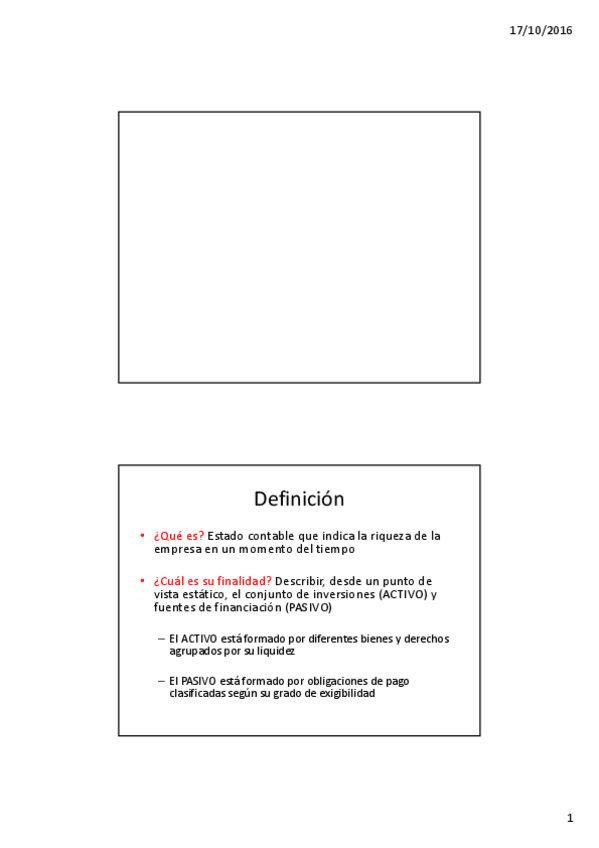 17/10/2016

Definición

• ¿Qué es? Estado contable que indica la riqueza de la empresa en un momento del tiempo

• ¿Cuál es su finalidad? Describir, desde un punto de vista estático, el conjunto de inversiones (ACTIVO) y fuentes de financiación (PASIVO)

– El ACTIVO está formado por diferentes bienes y derechos agrupados por su liquidez

– El PASIVO está formado por obligaciones de pago clasificadas según su grado de exigibilidad

1